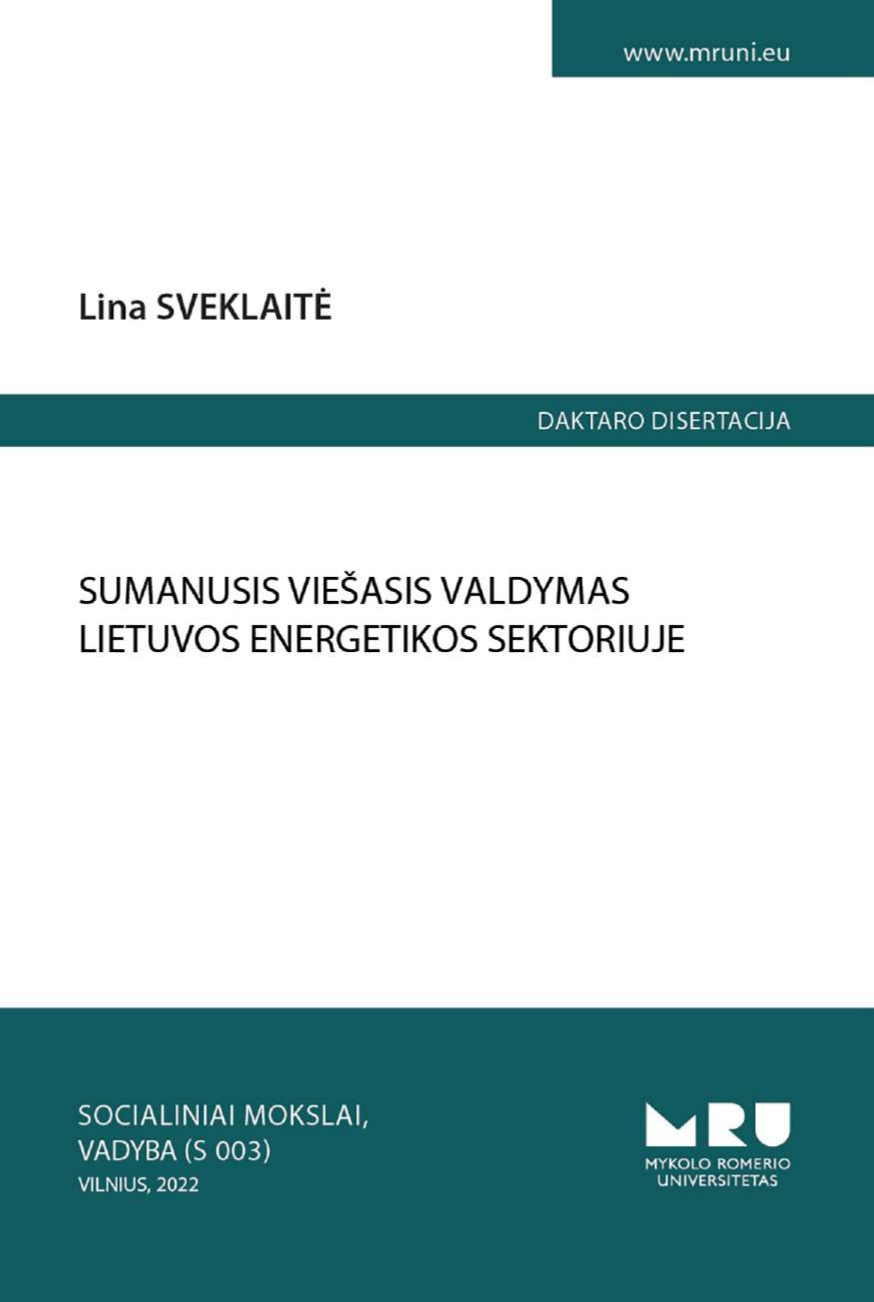 www.mruni.eu

Lina SVEKLAITĖ

DAKTARO DISERTACIJA

SUMANUSIS VIEŠASIS VALDYMAS
LIETUVOS ENERGETIKOS SEKTORIUJE

SOCIALINIAI MOKSLAI,
VADYBA (S 003)
VILNIUS, 2022

MRU
MYKOLO ROMERIO
UNIVERSITETAS